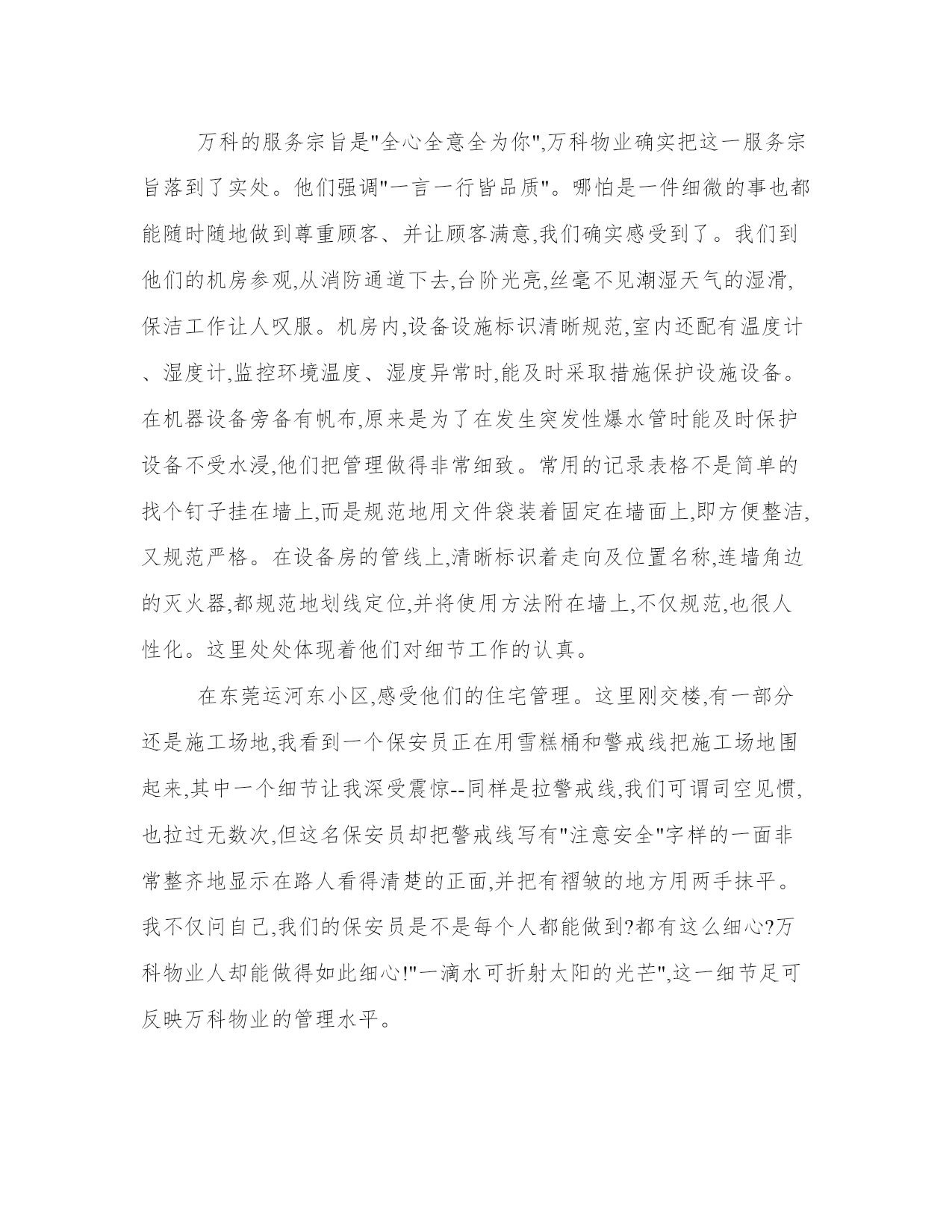 万科的服务宗旨是"全心全意全为你",万科物业确实把这一服务宗旨落到了实处。他们强调"一言一行皆品质"。哪怕是一件细微的事也都能随时随地做到尊重顾客、并让顾客满意,我们确实感受到了。我们到他们的机房参观,从消防通道下去,台阶光亮,丝毫不见潮湿天气的湿滑,保洁工作让人叹服。机房内,设备设施标识清晰规范,室内还配有温度计、湿度计,监控环境温度、湿度异常时,能及时采取措施保护设施设备。在机器设备旁备有帆布,原来是为了在发生突发性爆水管时能及时保护设备不受水浸,他们把管理做得非常细致。常用的记录表格不是简单的找个钉子挂在墙上,而是规范地用文件袋装着固定在墙面上,即方便整洁,又规范严格。在设备房的管线上,清晰标识着走向及位置名称,连墙角边的灭火器,都规范地划线定位,并将使用方法附在墙上,不仅规范,也很人性化。这里处处体现着他们对细节工作的认真。

在东莞运河东小区,感受他们的住宅管理。这里刚交楼,有一部分还是施工场地,我看到一个保安员正在用雪糕桶和警戒线把施工场地围起来,其中一个细节让我深受震惊--同样是拉警戒线,我们可谓司空见惯,也拉过无数次,但这名保安员却把警戒线写有"注意安全"字样的一面非常整齐地显示在路人看得清楚的正面,并把有褶皱的地方用两手抹平。我不仅问自己,我们的保安员是不是每个人都能做到?都有这么细心?万科物业人却能做得如此细心!"一滴水可折射太阳的光芒",这一细节足可反映万科物业的管理水平。